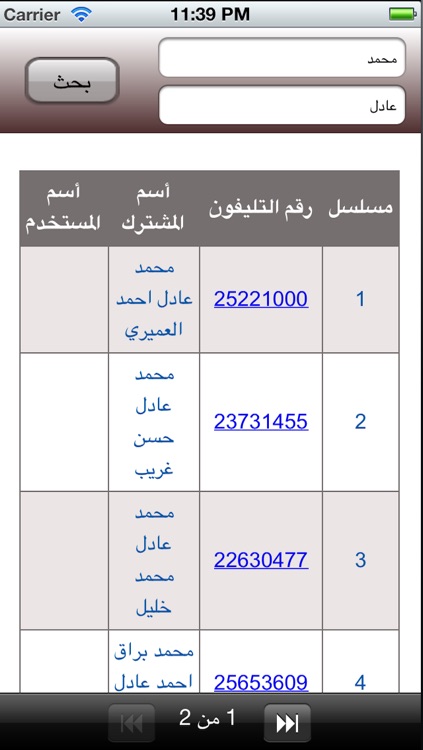 Carrier 11:39 PM

محمد
عادل
بحث

| مسلسل | رقم التليفون | أسم المشترك | أسم المستخدم |
|---|---|---|---|
| 1 | 25221000 | محمد عادل احمد العميري | |
| 2 | 23731455 | محمد عادل حسن غريب | |
| 3 | 22630477 | محمد عادل محمد خليل | |
| 4 | 25653609 | محمد براق احمد عادل | |

1 من 2